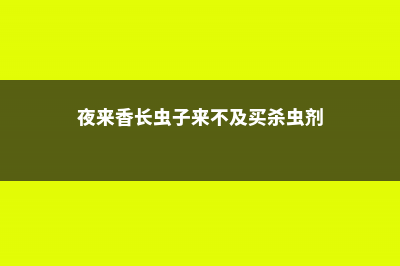 夜来香长虫子来不及买杀虫剂